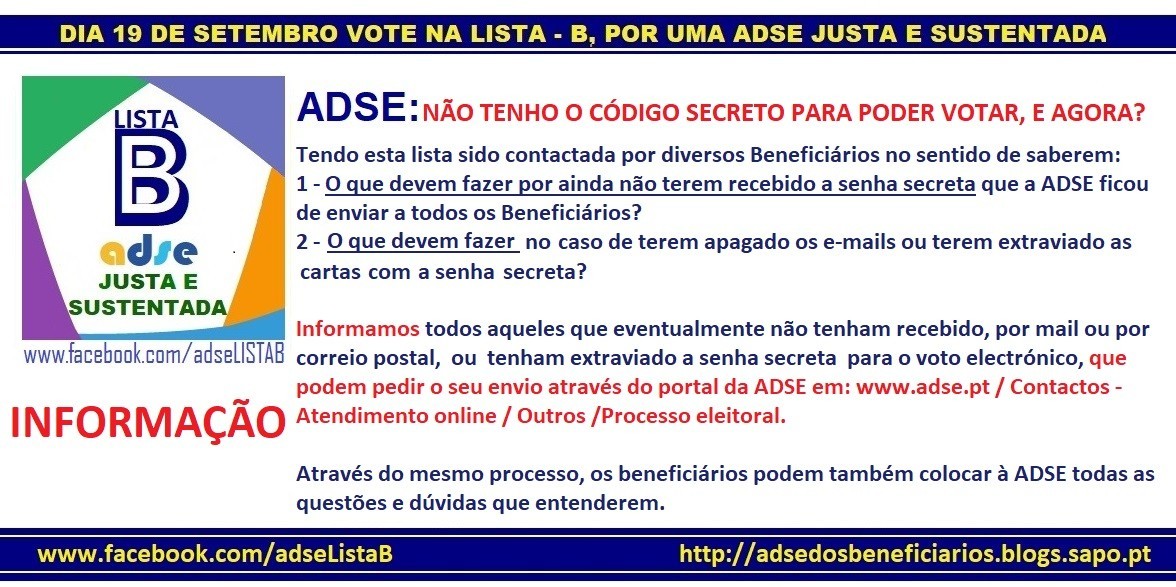 DIA 19 DE SETEMBRO VOTE NA LISTA - B, POR UMA ADSE JUSTA E SUSTENTADA

LISTA
B
adse
JUSTA E SUSTENTADA

www.facebook.com/adseLISTAB

INFORMAÇÃO

ADSE: NÃO TENHO O CÓDIGO SECRETO PARA PODER VOTAR, E AGORA?

Tendo esta lista sido contactada por diversos Beneficiários no sentido de saberem:
1 - O que devem fazer por ainda não terem recebido a senha secreta que a ADSE ficou de enviar a todos os Beneficiários?
2 - O que devem fazer no caso de terem apagado os e-mails ou terem extraviado as cartas com a senha secreta?

Informamos todos aqueles que eventualmente não tenham recebido, por mail ou por correio postal, ou tenham extraviado a senha secreta para o voto electrónico, que podem pedir o seu envio através do portal da ADSE em: www.adse.pt / Contactos - Atendimento online / Outros /Processo eleitoral.

Através do mesmo processo, os beneficiários podem também colocar à ADSE todas as questões e dúvidas que entenderem.

www.facebook.com/adseListaB http://adsedosbeneficiarios.blogs.sapo.pt